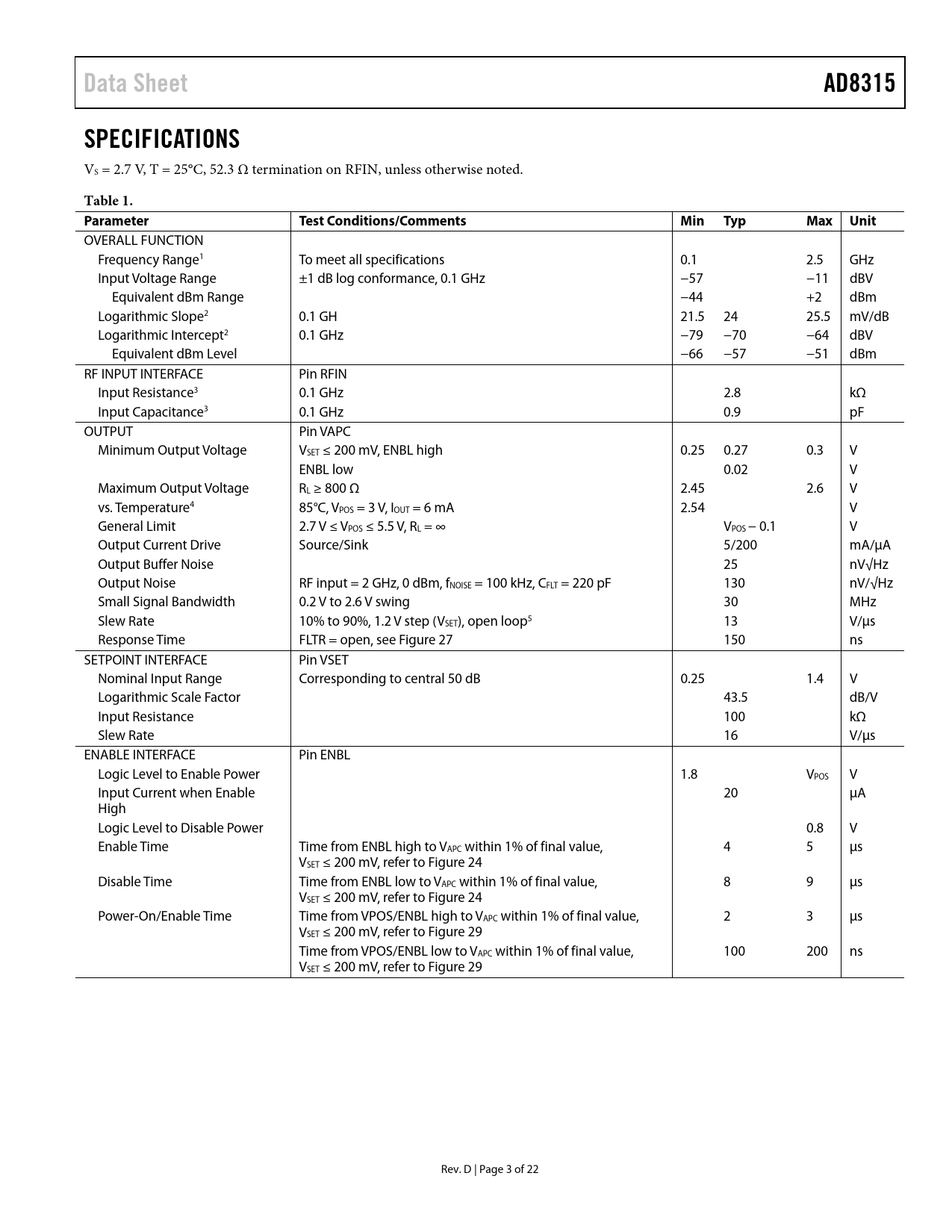 Data Sheet AD8315

SPECIFICATIONS

$V_S$ = 2.7 V, T = 25°C, 52.3 Ω termination on RFIN, unless otherwise noted.

Table 1.

| Parameter | Test Conditions/Comments | Min | Typ | Max | Unit |
|---|---|---|---|---|---|
| OVERALL FUNCTION | | | | | |
| Frequency Range$^1$ | To meet all specifications | 0.1 | | 2.5 | GHz |
| Input Voltage Range | ±1 dB log conformance, 0.1 GHz | −57 | | −11 | dBV |
| Equivalent dBm Range | | −44 | | +2 | dBm |
| Logarithmic Slope$^2$ | 0.1 GH | 21.5 | 24 | 25.5 | mV/dB |
| Logarithmic Intercept$^2$ | 0.1 GHz | −79 | −70 | −64 | dBV |
| Equivalent dBm Level | | −66 | −57 | −51 | dBm |
| RF INPUT INTERFACE | Pin RFIN | | | | |
| Input Resistance$^3$ | 0.1 GHz | | 2.8 | | kΩ |
| Input Capacitance$^3$ | 0.1 GHz | | 0.9 | | pF |
| OUTPUT | Pin VAPC | | | | |
| Minimum Output Voltage | $V_{SET}$ ≤ 200 mV, ENBL high | 0.25 | 0.27 | 0.3 | V |
| | ENBL low | | 0.02 | | V |
| Maximum Output Voltage | $R_L$ ≥ 800 Ω | 2.45 | | 2.6 | V |
| vs. Temperature$^4$ | 85°C, $V_{POS}$ = 3 V, $I_{OUT}$ = 6 mA | 2.54 | | | V |
| General Limit | 2.7 V ≤ $V_{POS}$ ≤ 5.5 V, $R_L$ = ∞ | | $V_{POS}$ − 0.1 | | V |
| Output Current Drive | Source/Sink | | 5/200 | | mA/μA |
| Output Buffer Noise | | | 25 | | nV√Hz |
| Output Noise | RF input = 2 GHz, 0 dBm, $f_{NOISE}$ = 100 kHz, $C_{FLT}$ = 220 pF | | 130 | | nV/√Hz |
| Small Signal Bandwidth | 0.2 V to 2.6 V swing | | 30 | | MHz |
| Slew Rate | 10% to 90%, 1.2 V step ($V_{SET}$), open loop$^5$ | | 13 | | V/μs |
| Response Time | FLTR = open, see Figure 27 | | 150 | | ns |
| SETPOINT INTERFACE | Pin VSET | | | | |
| Nominal Input Range | Corresponding to central 50 dB | 0.25 | | 1.4 | V |
| Logarithmic Scale Factor | | | 43.5 | | dB/V |
| Input Resistance | | | 100 | | kΩ |
| Slew Rate | | | 16 | | V/μs |
| ENABLE INTERFACE | Pin ENBL | | | | |
| Logic Level to Enable Power | | 1.8 | | $V_{POS}$ | V |
| Input Current when Enable High | | | 20 | | μA |
| Logic Level to Disable Power | | | | 0.8 | V |
| Enable Time | Time from ENBL high to $V_{APC}$ within 1% of final value, $V_{SET}$ ≤ 200 mV, refer to Figure 24 | | 4 | 5 | μs |
| Disable Time | Time from ENBL low to $V_{APC}$ within 1% of final value, $V_{SET}$ ≤ 200 mV, refer to Figure 24 | | 8 | 9 | μs |
| Power-On/Enable Time | Time from VPOS/ENBL high to $V_{APC}$ within 1% of final value, $V_{SET}$ ≤ 200 mV, refer to Figure 29 | | 2 | 3 | μs |
| | Time from VPOS/ENBL low to $V_{APC}$ within 1% of final value, $V_{SET}$ ≤ 200 mV, refer to Figure 29 | | 100 | 200 | ns |

Rev. D | Page 3 of 22